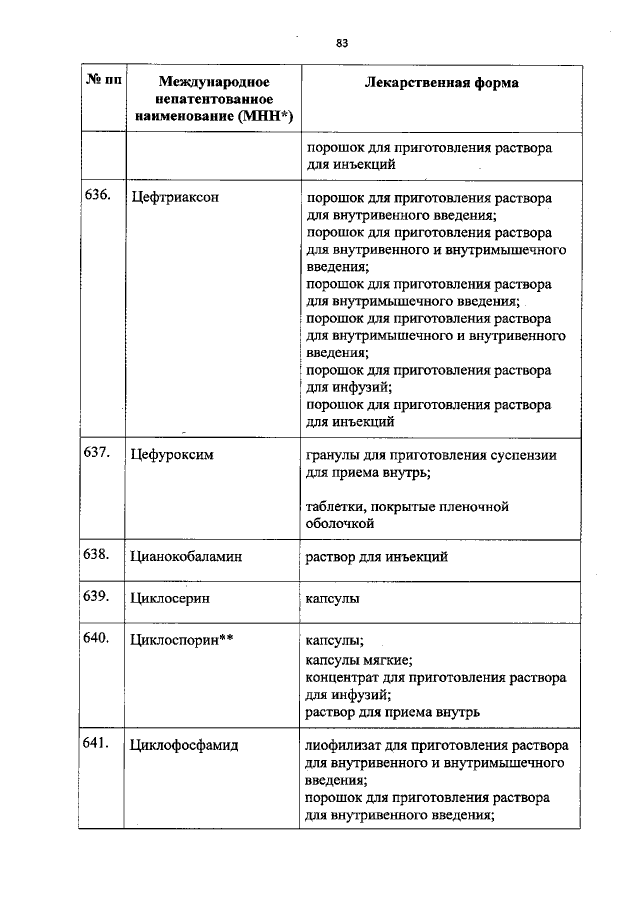 83

| № пп | Международное непатентованное наименование (МНН*) | Лекарственная форма |
|---|---|---|
| | | порошок для приготовления раствора для инъекций |
| 636. | Цефтриаксон | порошок для приготовления раствора для внутривенного введения; порошок для приготовления раствора для внутривенного и внутримышечного введения; порошок для приготовления раствора для внутримышечного введения; порошок для приготовления раствора для внутримышечного и внутривенного введения; порошок для приготовления раствора для инфузий; порошок для приготовления раствора для инъекций |
| 637. | Цефуроксим | гранулы для приготовления суспензии для приема внутрь; таблетки, покрытые пленочной оболочкой |
| 638. | Цианокобаламин | раствор для инъекций |
| 639. | Циклосерин | капсулы |
| 640. | Циклоспорин** | капсулы; капсулы мягкие; концентрат для приготовления раствора для инфузий; раствор для приема внутрь |
| 641. | Циклофосфамид | лиофилизат для приготовления раствора для внутривенного и внутримышечного введения; порошок для приготовления раствора для внутривенного введения; |